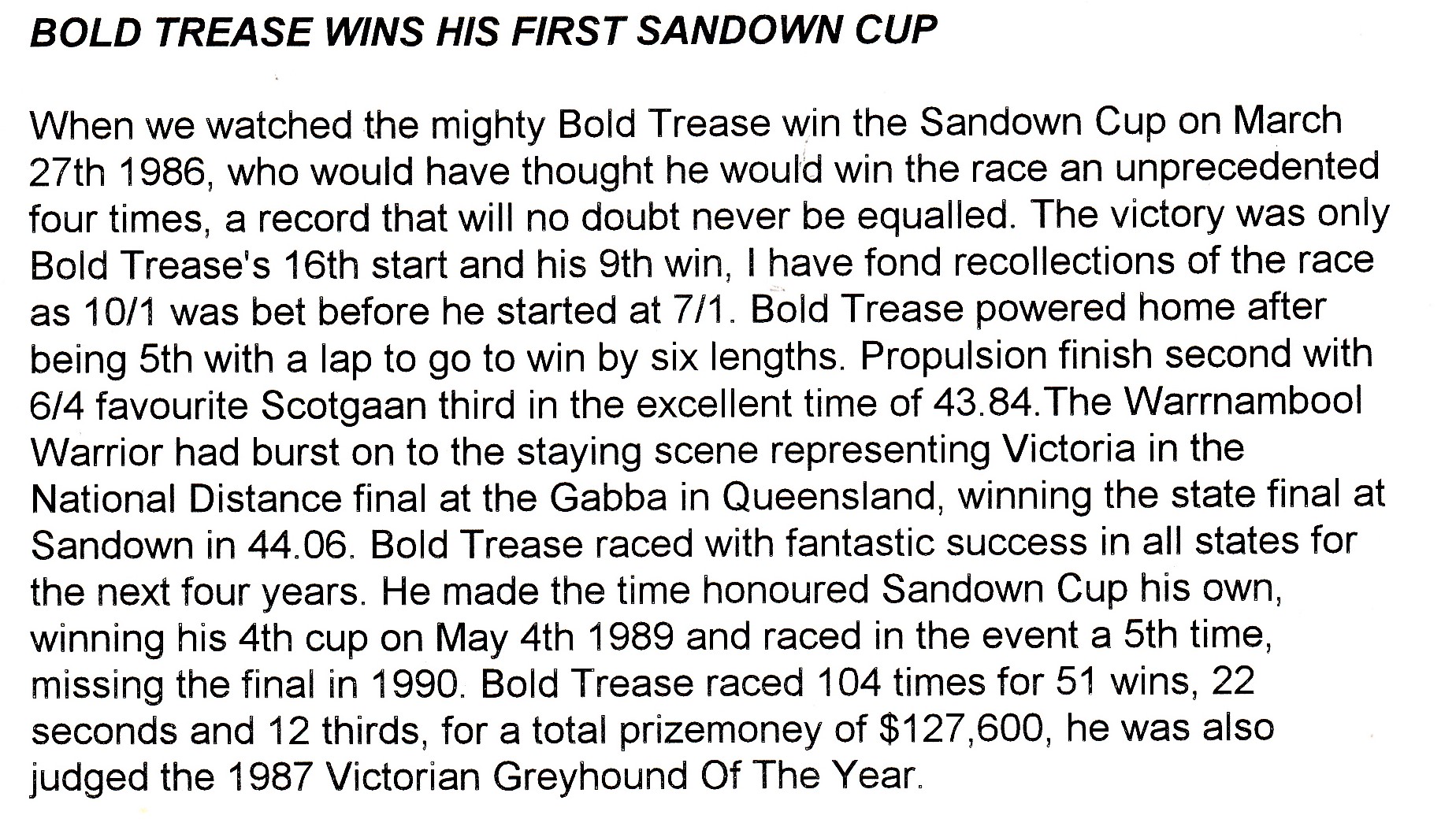 BOLD TREASE WINS HIS FIRST SANDOWN CUP

When we watched the mighty Bold Trease win the Sandown Cup on March 27th 1986, who would have thought he would win the race an unprecedented four times, a record that will no doubt never be equalled. The victory was only Bold Trease's 16th start and his 9th win, I have fond recollections of the race as 10/1 was bet before he started at 7/1. Bold Trease powered home after being 5th with a lap to go to win by six lengths. Propulsion finish second with 6/4 favourite Scotgaan third in the excellent time of 43.84.The Warrnambool Warrior had burst on to the staying scene representing Victoria in the National Distance final at the Gabba in Queensland, winning the state final at Sandown in 44.06. Bold Trease raced with fantastic success in all states for the next four years. He made the time honoured Sandown Cup his own, winning his 4th cup on May 4th 1989 and raced in the event a 5th time, missing the final in 1990. Bold Trease raced 104 times for 51 wins, 22 seconds and 12 thirds, for a total prizemoney of $127,600, he was also judged the 1987 Victorian Greyhound Of The Year.